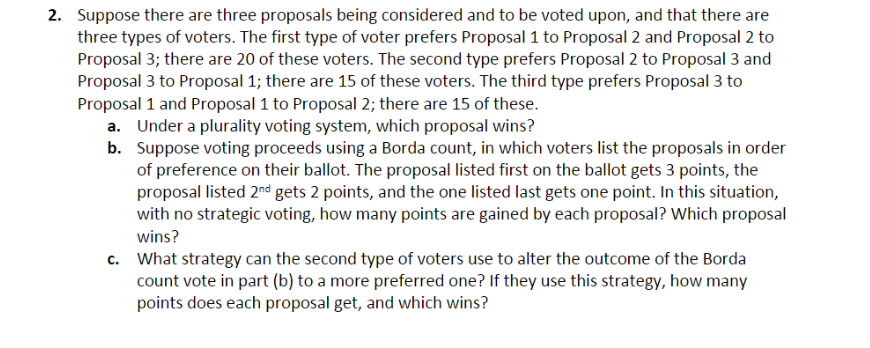 2. Suppose there are three proposals being considered and to be voted upon, and that there are three types of voters. The first type of voter prefers Proposal 1 to Proposal 2 and Proposal 2 to Proposal 3; there are 20 of these voters. The second type prefers Proposal 2 to Proposal 3 and Proposal 3 to Proposal 1; there are 15 of these voters. The third type prefers Proposal 3 to Proposal 1 and Proposal 1 to Proposal 2; there are 15 of these.

a. Under a plurality voting system, which proposal wins?

b. Suppose voting proceeds using a Borda count, in which voters list the proposals in order of preference on their ballot. The proposal listed first on the ballot gets 3 points, the proposal listed 2$^{nd}$ gets 2 points, and the one listed last gets one point. In this situation, with no strategic voting, how many points are gained by each proposal? Which proposal wins?

c. What strategy can the second type of voters use to alter the outcome of the Borda count vote in part (b) to a more preferred one? If they use this strategy, how many points does each proposal get, and which wins?